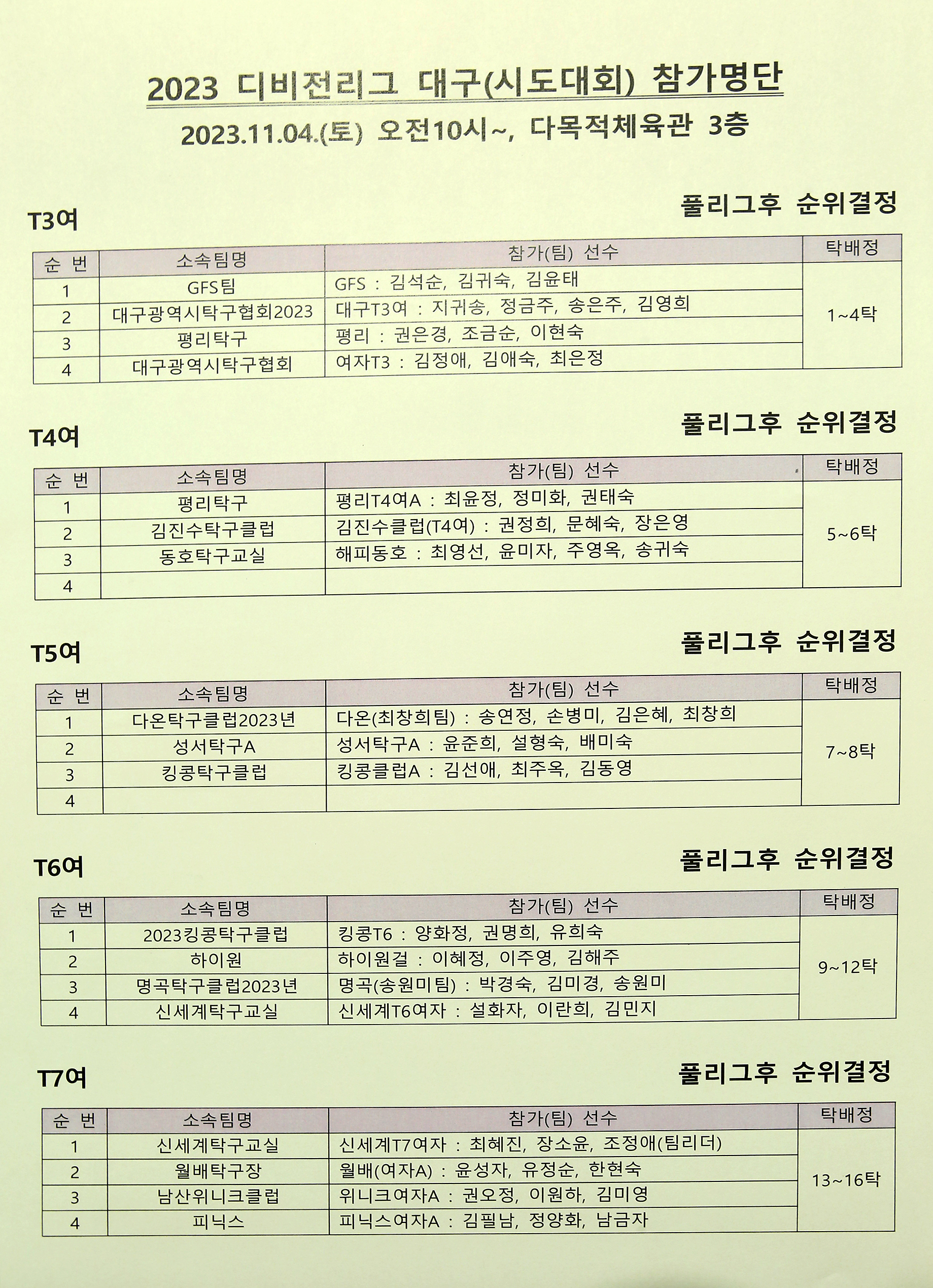 2023 디비전리그 대구(시도대회) 참가명단

2023.11.04.(토) 오전10시~, 다목적체육관 3층

T3여

풀리그후 순위결정

| 순 번 | 소속팀명 | 참가(팀) 선수 | 탁배정 |
|---|---|---|---|
| 1 | GFS팀 | GFS : 김석순, 김귀숙, 김윤태 | 1~4탁 |
| 2 | 대구광역시탁구협회2023 | 대구T3여 : 지귀송, 정금주, 송은주, 김영희 | |
| 3 | 평리탁구 | 평리 : 권은경, 조금순, 이현숙 | |
| 4 | 대구광역시탁구협회 | 여자T3 : 김정애, 김애숙, 최은정 | |

T4여

풀리그후 순위결정

| 순 번 | 소속팀명 | 참가(팀) 선수 | 탁배정 |
|---|---|---|---|
| 1 | 평리탁구 | 평리T4여A : 최윤정, 정미화, 권태숙 | 5~6탁 |
| 2 | 김진수탁구클럽 | 김진수클럽(T4여) : 권정희, 문혜숙, 장은영 | |
| 3 | 동호탁구교실 | 해피동호 : 최영선, 윤미자, 주영옥, 송귀숙 | |
| 4 | | | |

T5여

풀리그후 순위결정

| 순 번 | 소속팀명 | 참가(팀) 선수 | 탁배정 |
|---|---|---|---|
| 1 | 다온탁구클럽2023년 | 다온(최창희팀) : 송연정, 손병미, 김은혜, 최창희 | 7~8탁 |
| 2 | 성서탁구A | 성서탁구A : 윤준희, 설형숙, 배미숙 | |
| 3 | 킹콩탁구클럽 | 킹콩클럽A : 김선애, 최주옥, 김동영 | |
| 4 | | | |

T6여

풀리그후 순위결정

| 순 번 | 소속팀명 | 참가(팀) 선수 | 탁배정 |
|---|---|---|---|
| 1 | 2023킹콩탁구클럽 | 킹콩T6 : 양화정, 권명희, 유희숙 | 9~12탁 |
| 2 | 하이원 | 하이원걸 : 이혜정, 이주영, 김해주 | |
| 3 | 명곡탁구클럽2023년 | 명곡(송원미팀) : 박경숙, 김미경, 송원미 | |
| 4 | 신세계탁구교실 | 신세계T6여자 : 설화자, 이란희, 김민지 | |

T7여

풀리그후 순위결정

| 순 번 | 소속팀명 | 참가(팀) 선수 | 탁배정 |
|---|---|---|---|
| 1 | 신세계탁구교실 | 신세계T7여자 : 최혜진, 장소윤, 조정애(팀리더) | 13~16탁 |
| 2 | 월배탁구장 | 월배(여자A) : 윤성자, 유정순, 한현숙 | |
| 3 | 남산위니크클럽 | 위니크여자A : 권오정, 이원하, 김미영 | |
| 4 | 피닉스 | 피닉스여자A : 김필남, 정양화, 남금자 | |